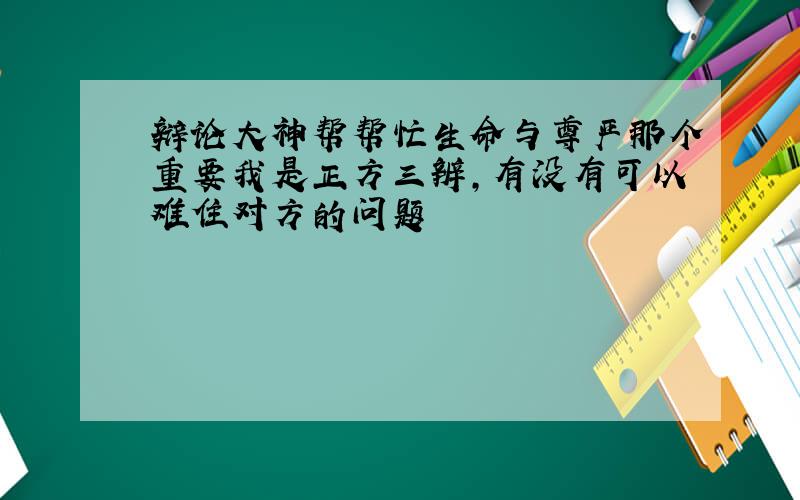 辩论大神帮帮忙生命与尊严那个重要我是正方三辩，有没有可以难住对方的问题